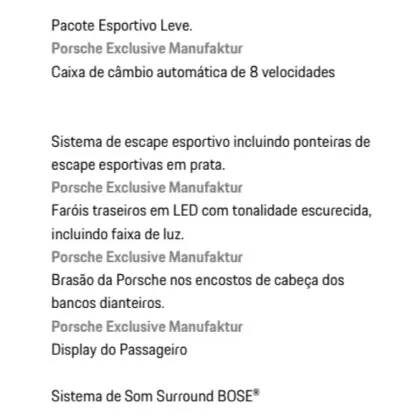 Pacote Esportivo Leve.
Porsche Exclusive Manufaktur
Caixa de câmbio automática de 8 velocidades

Sistema de escape esportivo incluindo ponteiras de escape esportivas em prata.
Porsche Exclusive Manufaktur
Faróis traseiros em LED com tonalidade escurecida, incluindo faixa de luz.
Porsche Exclusive Manufaktur
Brasão da Porsche nos encostos de cabeça dos bancos dianteiros.
Porsche Exclusive Manufaktur
Display do Passageiro

Sistema de Som Surround BOSE®